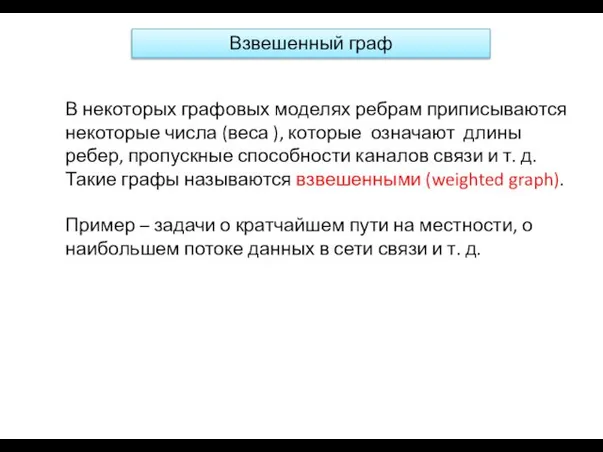 Взвешенный граф

В некоторых графовых моделях ребрам приписываются некоторые числа (веса ), которые означают длины ребер, пропускные способности каналов связи и т. д. Такие графы называются взвешенными (weighted graph).

Пример – задачи о кратчайшем пути на местности, о наибольшем потоке данных в сети связи и т. д.